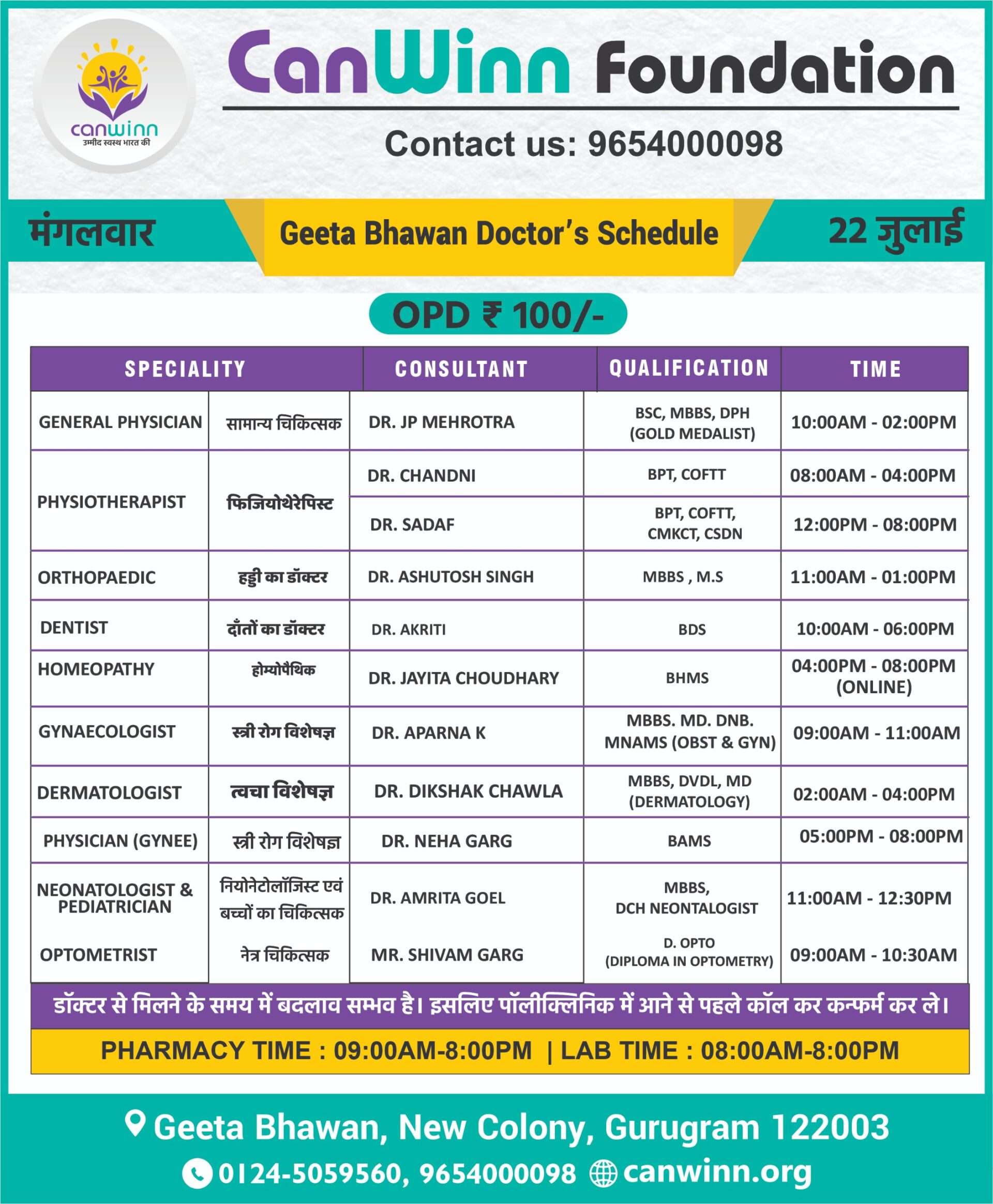 canwinn
उम्मीद स्वस्थ भारत की

CanWinn Foundation

Contact us: 9654000098

मंगलवार

Geeta Bhawan Doctor's Schedule

22 जुलाई

OPD ₹ 100/-

| SPECIALITY | | CONSULTANT | QUALIFICATION | TIME |
|---|---|---|---|---|
| GENERAL PHYSICIAN | सामान्य चिकित्सक | DR. JP MEHROTRA | BSC, MBBS, DPH (GOLD MEDALIST) | 10:00AM - 02:00PM |
| PHYSIOTHERAPIST | फिजियोथेरेपिस्ट | DR. CHANDNI | BPT, COFTT | 08:00AM - 04:00PM |
| | | DR. SADAF | BPT, COFTT, CMKCT, CSDN | 12:00PM - 08:00PM |
| ORTHOPAEDIC | हड्डी का डॉक्टर | DR. ASHUTOSH SINGH | MBBS , M.S | 11:00AM - 01:00PM |
| DENTIST | दाँतों का डॉक्टर | DR. AKRITI | BDS | 10:00AM - 06:00PM |
| HOMEOPATHY | होम्योपैथिक | DR. JAYITA CHOUDHARY | BHMS | 04:00PM - 08:00PM (ONLINE) |
| GYNAECOLOGIST | स्त्री रोग विशेषज्ञ | DR. APARNA K | MBBS. MD. DNB. MNAMS (OBST & GYN) | 09:00AM - 11:00AM |
| DERMATOLOGIST | त्वचा विशेषज्ञ | DR. DIKSHAK CHAWLA | MBBS, DVDL, MD (DERMATOLOGY) | 02:00AM - 04:00PM |
| PHYSICIAN (GYNEE) | स्त्री रोग विशेषज्ञ | DR. NEHA GARG | BAMS | 05:00PM - 08:00PM |
| NEONATOLOGIST & PEDIATRICIAN | नियोनेटोलॉजिस्ट एवं बच्चों का चिकित्सक | DR. AMRITA GOEL | MBBS, DCH NEONTALOGIST | 11:00AM - 12:30PM |
| OPTOMETRIST | नेत्र चिकित्सक | MR. SHIVAM GARG | D. OPTO (DIPLOMA IN OPTOMETRY) | 09:00AM - 10:30AM |

डॉक्टर से मिलने के समय में बदलाव सम्भव है। इसलिए पॉलीक्लिनिक में आने से पहले कॉल कर कन्फर्म कर ले।

PHARMACY TIME : 09:00AM-8:00PM | LAB TIME : 08:00AM-8:00PM

Geeta Bhawan, New Colony, Gurugram 122003

0124-5059560, 9654000098 canwinn.org